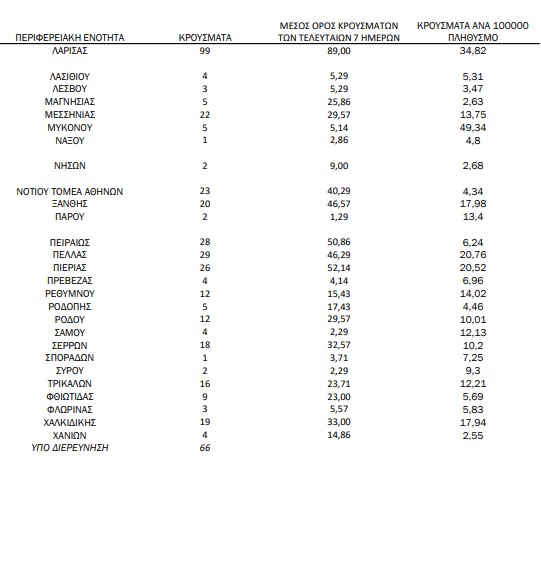 | ΠΕΡΙΦΕΡΕΙΑΚΗ ΕΝΟΤΗΤΑ | ΚΡΟΥΣΜΑΤΑ | ΜΕΣΟΣ ΟΡΟΣ ΚΡΟΥΣΜΑΤΩΝ ΤΩΝ ΤΕΛΕΥΤΑΙΩΝ 7 ΗΜΕΡΩΝ | ΚΡΟΥΣΜΑΤΑ ΑΝΑ 100000 ΠΛΗΘΥΣΜΟ |
|---|---|---|---|
| ΛΑΡΙΣΑΣ | 99 | 89,00 | 34,82 |
| ΛΑΣΙΘΙΟΥ | 4 | 5,29 | 5,31 |
| ΛΕΣΒΟΥ | 3 | 5,29 | 3,47 |
| ΜΑΓΝΗΣΙΑΣ | 5 | 25,86 | 2,63 |
| ΜΕΣΣΗΝΙΑΣ | 22 | 29,57 | 13,75 |
| ΜΥΚΟΝΟΥ | 5 | 5,14 | 49,34 |
| ΝΑΞΟΥ | 1 | 2,86 | 4,8 |
| ΝΗΣΩΝ | 2 | 9,00 | 2,68 |
| ΝΟΤΙΟΥ ΤΟΜΕΑ ΑΘΗΝΩΝ | 23 | 40,29 | 4,34 |
| ΞΑΝΘΗΣ | 20 | 46,57 | 17,98 |
| ΠΑΡΟΥ | 2 | 1,29 | 13,4 |
| ΠΕΙΡΑΙΩΣ | 28 | 50,86 | 6,24 |
| ΠΕΛΛΑΣ | 29 | 46,29 | 20,76 |
| ΠΙΕΡΙΑΣ | 26 | 52,14 | 20,52 |
| ΠΡΕΒΕΖΑΣ | 4 | 4,14 | 6,96 |
| ΡΕΘΥΜΝΟΥ | 12 | 15,43 | 14,02 |
| ΡΟΔΟΠΗΣ | 5 | 17,43 | 4,46 |
| ΡΟΔΟΥ | 12 | 29,57 | 10,01 |
| ΣΑΜΟΥ | 4 | 2,29 | 12,13 |
| ΣΕΡΡΩΝ | 18 | 32,57 | 10,2 |
| ΣΠΟΡΑΔΩΝ | 1 | 3,71 | 7,25 |
| ΣΥΡΟΥ | 2 | 2,29 | 9,3 |
| ΤΡΙΚΑΛΩΝ | 16 | 23,71 | 12,21 |
| ΦΘΙΩΤΙΔΑΣ | 9 | 23,00 | 5,69 |
| ΦΛΩΡΙΝΑΣ | 3 | 5,57 | 5,83 |
| ΧΑΛΚΙΔΙΚΗΣ | 19 | 33,00 | 17,94 |
| ΧΑΝΙΩΝ | 4 | 14,86 | 2,55 |
| ΥΠΟ ΔΙΕΡΕΥΝΗΣΗ | 66 | | |